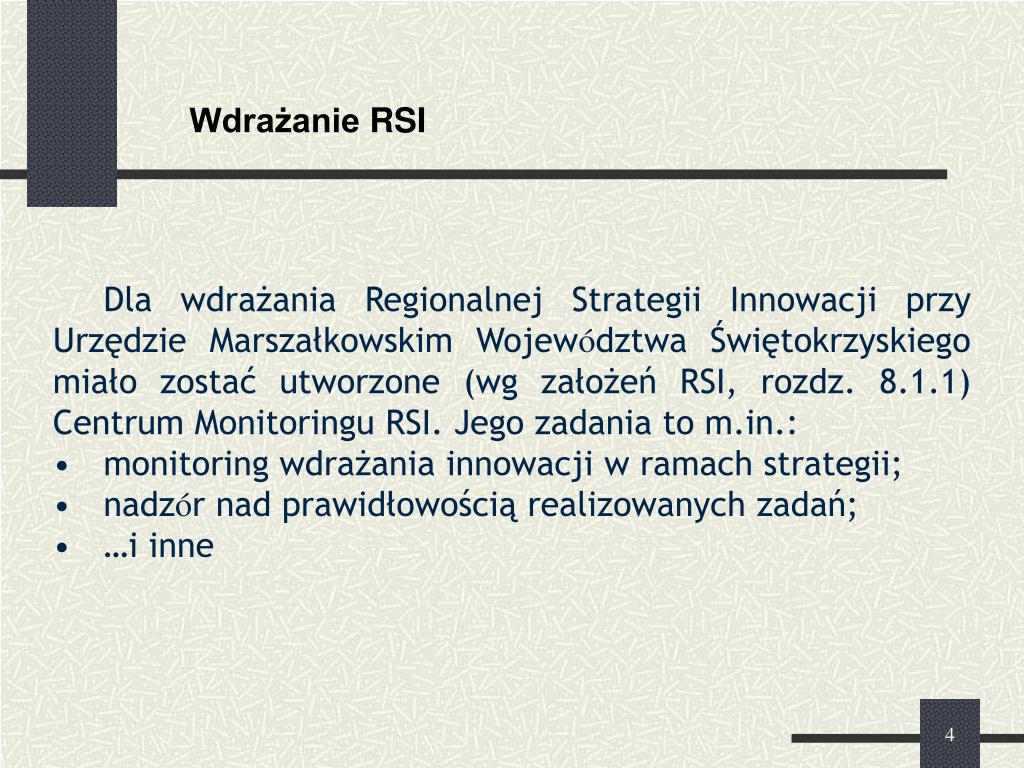 Wdrażanie RSI

Dla wdrażania Regionalnej Strategii Innowacji przy Urzędzie Marszałkowskim Województwa Świętokrzyskiego miało zostać utworzone (wg założeń RSI, rozdz. 8.1.1) Centrum Monitoringu RSI. Jego zadania to m.in.:
• monitoring wdrażania innowacji w ramach strategii;
• nadzór nad prawidłowością realizowanych zadań;
• …i inne

4